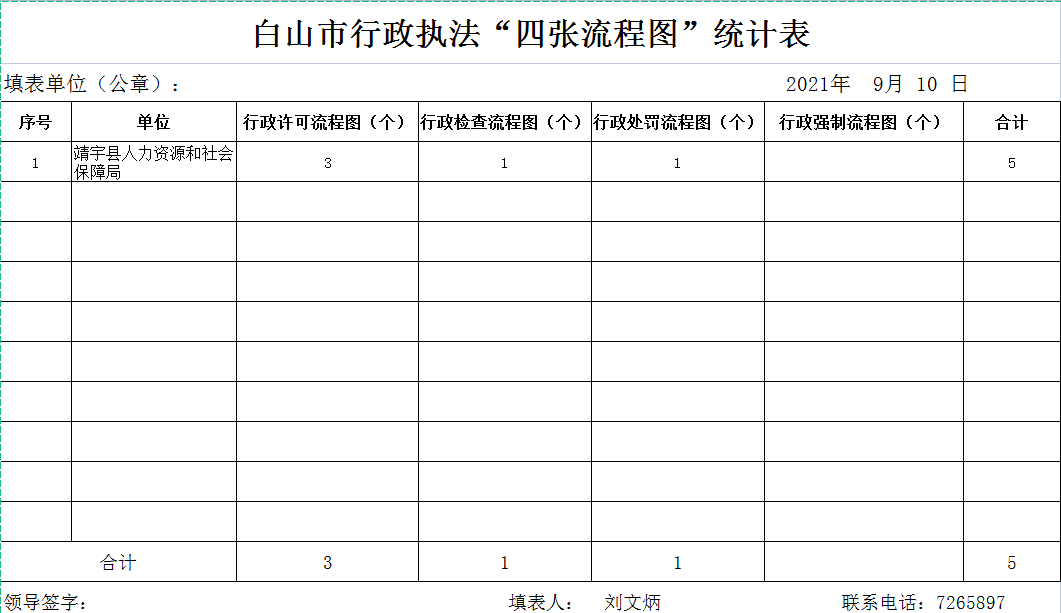 白山市行政执法“四张流程图”统计表

填表单位（公章）：　　2021年　9月　10　日

| 序号 | 单位 | 行政许可流程图（个） | 行政检查流程图（个） | 行政处罚流程图（个） | 行政强制流程图（个） | 合计 |
|---|---|---|---|---|---|---|
| 1 | 靖宇县人力资源和社会保障局 | 3 | 1 | 1 |  | 5 |
|  |  |  |  |  |  |  |
|  |  |  |  |  |  |  |
|  |  |  |  |  |  |  |
|  |  |  |  |  |  |  |
|  |  |  |  |  |  |  |
|  |  |  |  |  |  |  |
|  |  |  |  |  |  |  |
|  |  |  |  |  |  |  |
|  |  |  |  |  |  |  |
| 合计 |  | 3 | 1 | 1 |  | 5 |

领导签字：　　填表人：　刘文炳　　联系电话：7265897